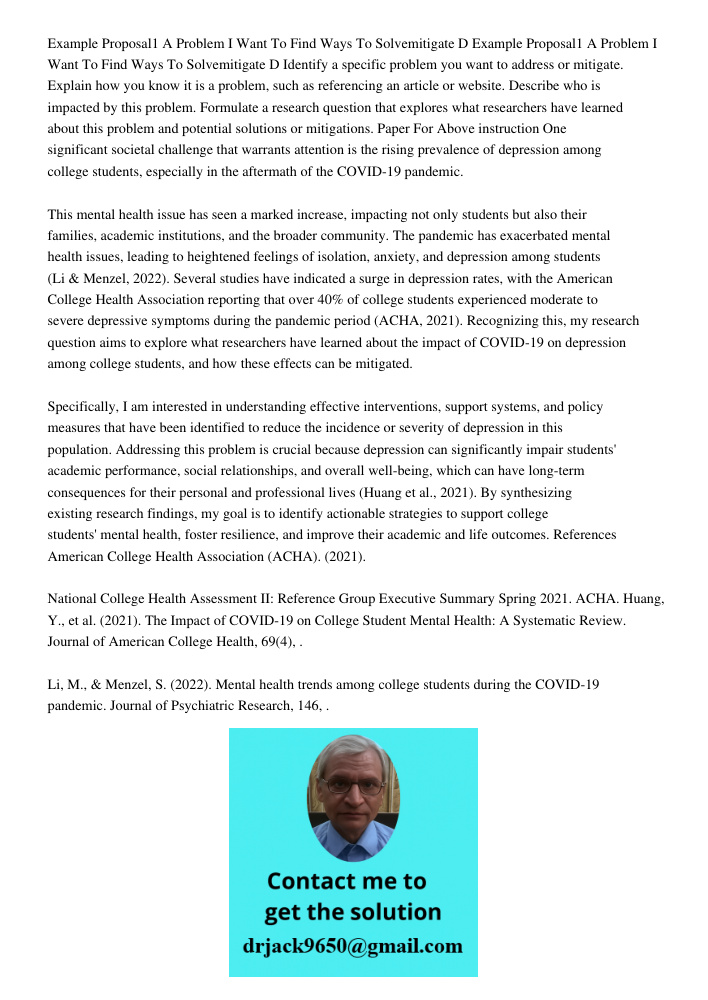 Example Proposal1 A Problem I Want To Find Ways To Solvemitigate D Example Proposal1 A Problem I Want To Find Ways To Solvemitigate D Identify a specific problem you want to address or mitigate. Explain how you know it is a problem, such as referencing an article or website. Describe who is impacted by this problem. Formulate a research question that explores what researchers have learned about this problem and potential solutions or mitigations. Paper For Above instruction One significant societal challenge that warrants attention is the rising prevalence of depression among college students, especially in the aftermath of the COVID-19 pandemic.

This mental health issue has seen a marked increase, impacting not only students but also their families, academic institutions, and the broader community. The pandemic has exacerbated mental health issues, leading to heightened feelings of isolation, anxiety, and depression among students (Li & Menzel, 2022). Several studies have indicated a surge in depression rates, with the American College Health Association reporting that over 40% of college students experienced moderate to severe depressive symptoms during the pandemic period (ACHA, 2021). Recognizing this, my research question aims to explore what researchers have learned about the impact of COVID-19 on depression among college students, and how these effects can be mitigated.

Specifically, I am interested in understanding effective interventions, support systems, and policy measures that have been identified to reduce the incidence or severity of depression in this population. Addressing this problem is crucial because depression can significantly impair students' academic performance, social relationships, and overall well-being, which can have long-term consequences for their personal and professional lives (Huang et al., 2021). By synthesizing existing research findings, my goal is to identify actionable strategies to support college students' mental health, foster resilience, and improve their academic and life outcomes. References American College Health Association (ACHA). (2021).

National College Health Assessment II: Reference Group Executive Summary Spring 2021. ACHA. Huang, Y., et al. (2021). The Impact of COVID-19 on College Student Mental Health: A Systematic Review. Journal of American College Health, 69(4), .

Li, M., & Menzel, S. (2022). Mental health trends among college students during the COVID-19 pandemic. Journal of Psychiatric Research, 146, .

Contact me to get the solution
drjack9650@gmail.com